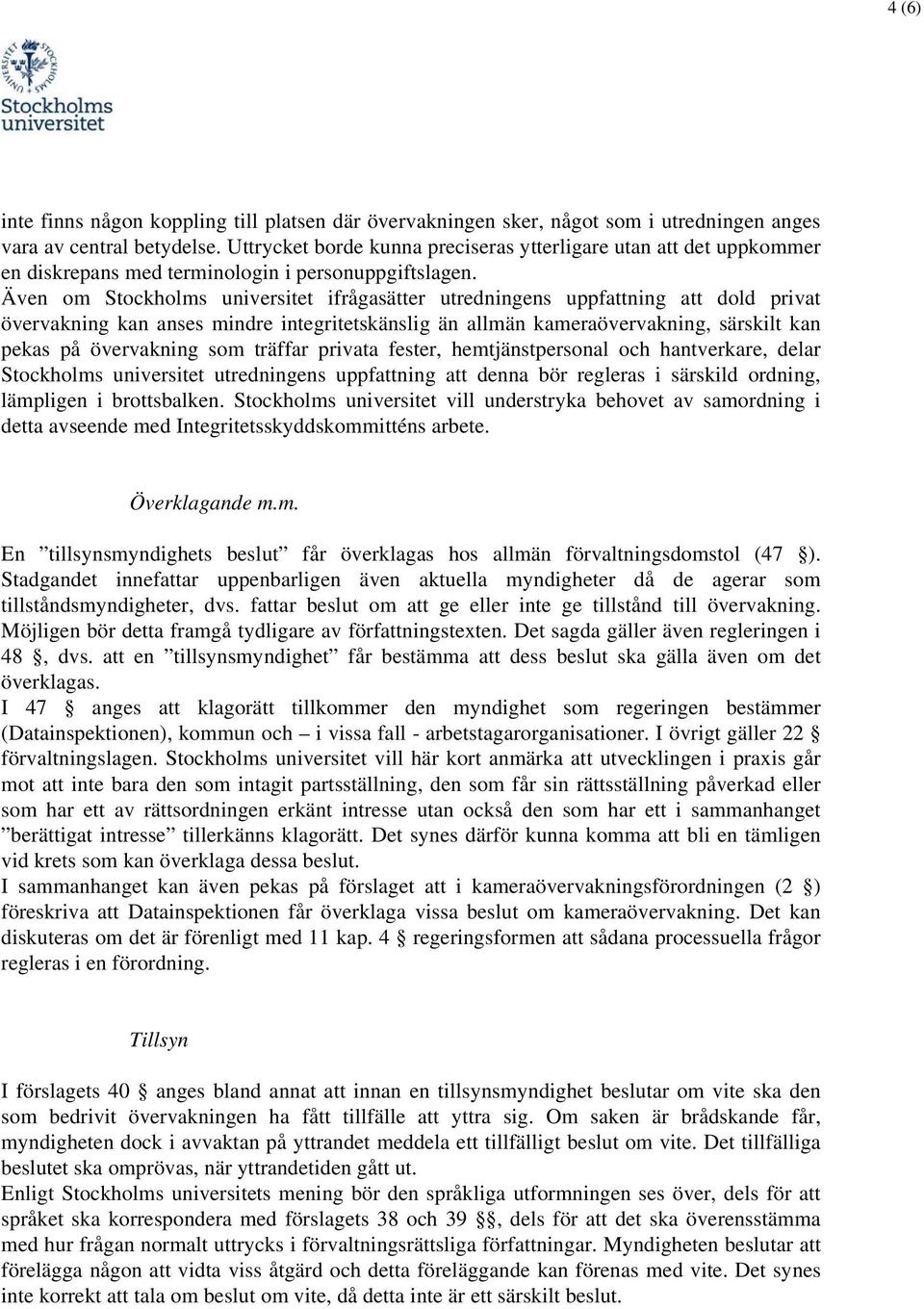 4 (6)

Stockholms universitet

inte finns någon koppling till platsen där övervakningen sker, något som i utredningen anges vara av central betydelse. Uttrycket borde kunna preciseras ytterligare utan att det uppkommer en diskrepans med terminologin i personuppgiftslagen.
Även om Stockholms universitet ifrågasätter utredningens uppfattning att dold privat övervakning kan anses mindre integritetskänslig än allmän kameraövervakning, särskilt kan pekas på övervakning som träffar privata fester, hemtjänstpersonal och hantverkare, delar Stockholms universitet utredningens uppfattning att denna bör regleras i särskild ordning, lämpligen i brottsbalken. Stockholms universitet vill understryka behovet av samordning i detta avseende med Integritetsskyddskommitténs arbete.

Överklagande m.m.

En ”tillsynsmyndighets beslut” får överklagas hos allmän förvaltningsdomstol (47 §). Stadgandet innefattar uppenbarligen även aktuella myndigheter då de agerar som tillståndsmyndigheter, dvs. fattar beslut om att ge eller inte ge tillstånd till övervakning. Möjligen bör detta framgå tydligare av författningstexten. Det sagda gäller även regleringen i 48 §, dvs. att en ”tillsynsmyndighet” får bestämma att dess beslut ska gälla även om det överklagas.
I 47 § anges att klagorätt tillkommer den myndighet som regeringen bestämmer (Datainspektionen), kommun och – i vissa fall - arbetstagarorganisationer. I övrigt gäller 22 § förvaltningslagen. Stockholms universitet vill här kort anmärka att utvecklingen i praxis går mot att inte bara den som intagit partsställning, den som får sin rättsställning påverkad eller som har ett av rättsordningen erkänt intresse utan också den som har ett i sammanhanget ”berättigat intresse” tillerkänns klagorätt. Det synes därför kunna komma att bli en tämligen vid krets som kan överklaga dessa beslut.
I sammanhanget kan även pekas på förslaget att i kameraövervakningsförordningen (2 §) föreskriva att Datainspektionen får överklaga vissa beslut om kameraövervakning. Det kan diskuteras om det är förenligt med 11 kap. 4 § regeringsformen att sådana processuella frågor regleras i en förordning.

Tillsyn

I förslagets 40 § anges bland annat att innan en tillsynsmyndighet beslutar om vite ska den som bedrivit övervakningen ha fått tillfälle att yttra sig. Om saken är brådskande får, myndigheten dock i avvaktan på yttrandet meddela ett tillfälligt beslut om vite. Det tillfälliga beslutet ska omprövas, när yttrandetiden gått ut.
Enligt Stockholms universitets mening bör den språkliga utformningen ses över, dels för att språket ska korrespondera med förslagets 38 och 39 §§, dels för att det ska överensstämma med hur frågan normalt uttrycks i förvaltningsrättsliga författningar. Myndigheten beslutar att förelägga någon att vidta viss åtgärd och detta föreläggande kan förenas med vite. Det synes inte korrekt att tala om beslut om vite, då detta inte är ett särskilt beslut.